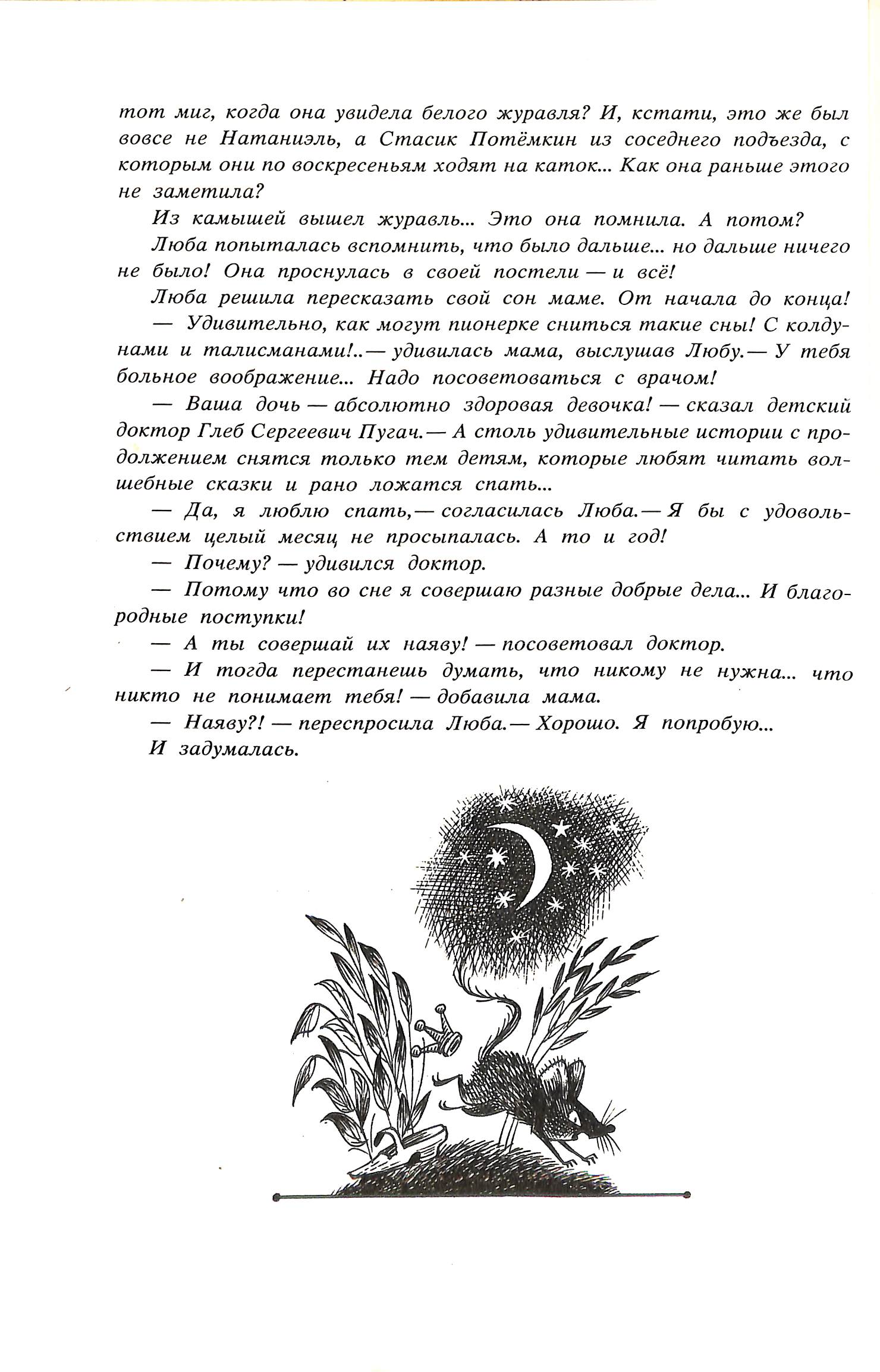 тот миг, когда она увидела белого журавля? И, кстати, это же был вовсе не Натаниэль, а Стасик Потёмкин из соседнего подъезда, с которым они по воскресеньям ходят на каток... Как она раньше этого не заметила?

Из камышей вышел журавль... Это она помнила. А потом?

Люба попыталась вспомнить, что было дальше... но дальше ничего не было! Она проснулась в своей постели — и всё!

Люба решила пересказать свой сон маме. От начала до конца!

— Удивительно, как могут пионерке сниться такие сны! С колдунами и талисманами!..— удивилась мама, выслушав Любу.— У тебя больное воображение... Надо посоветоваться с врачом!

— Ваша дочь — абсолютно здоровая девочка! — сказал детский доктор Глеб Сергеевич Пугач.— А столь удивительные истории с продолжением снятся только тем детям, которые любят читать волшебные сказки и рано ложатся спать...

— Да, я люблю спать,— согласилась Люба.— Я бы с удовольствием целый месяц не просыпалась. А то и год!

— Почему? — удивился доктор.

— Потому что во сне я совершаю разные добрые дела... И благородные поступки!

— А ты совершай их наяву! — посоветовал доктор.

— И тогда перестанешь думать, что никому не нужна... что никто не понимает тебя! — добавила мама.

— Наяву?! — переспросила Люба.— Хорошо. Я попробую...

И задумалась.